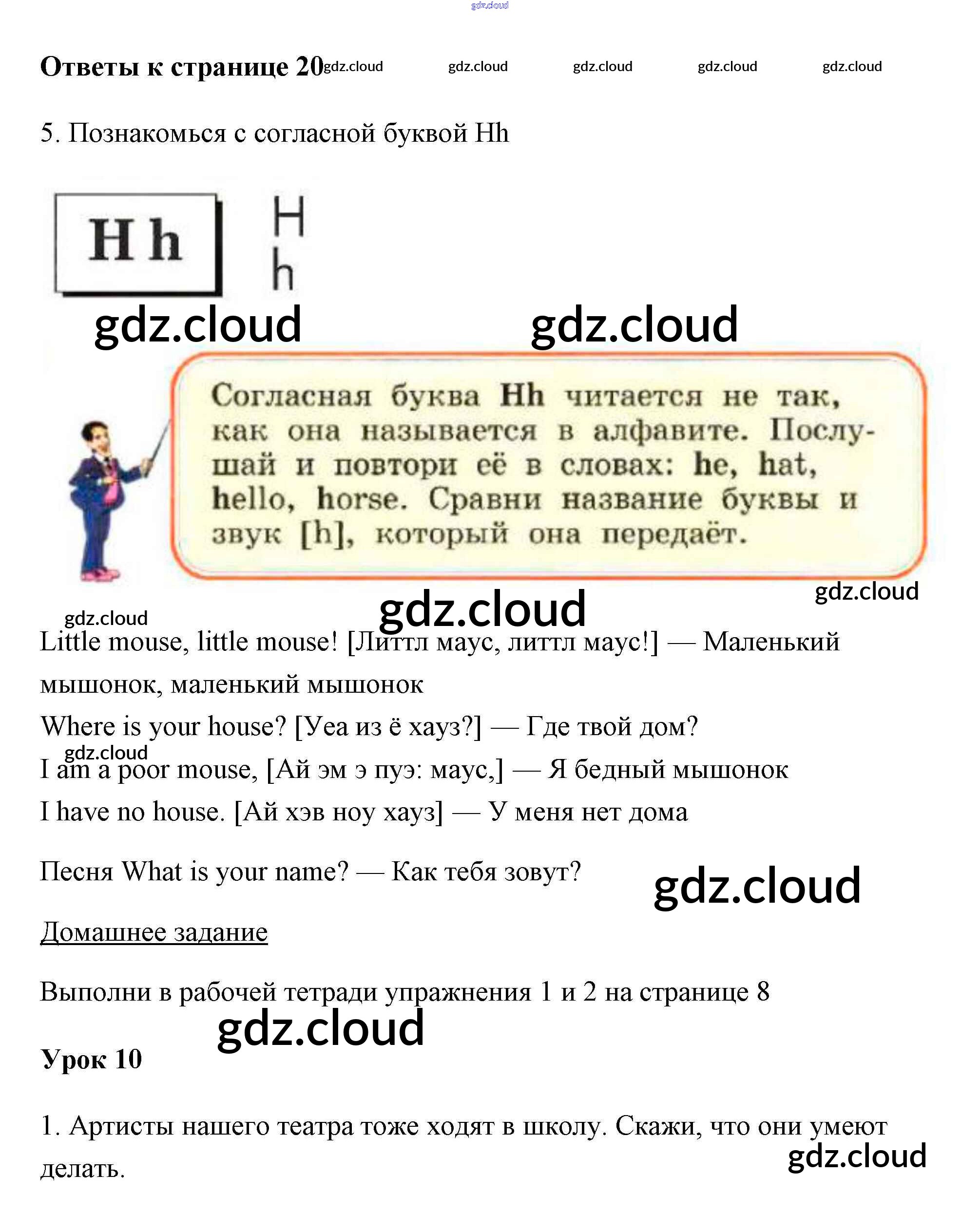 gdz.cloud

**Ответы к странице 20** gdz.cloud gdz.cloud gdz.cloud gdz.cloud gdz.cloud

5. Познакомься с согласной буквой Hh

Hh H h

gdz.cloud gdz.cloud

Согласная буква **Hh** читается не так, как она называется в алфавите. Послушай и повтори её в словах: **he, hat, hello, horse.** Сравни название буквы и звук [h], который она передаёт.

gdz.cloud gdz.cloud gdz.cloud

Little mouse, little mouse! [Литтл маус, литтл маус!] — Маленький мышонок, маленький мышонок

Where is your house? [Уеа из ё хауз?] — Где твой дом?

gdz.cloud

I am a poor mouse, [Ай эм э пуэ: маус,] — Я бедный мышонок

I have no house. [Ай хэв ноу хауз] — У меня нет дома

Песня What is your name? — Как тебя зовут?

gdz.cloud

Домашнее задание

Выполни в рабочей тетради упражнения 1 и 2 на странице 8

gdz.cloud

**Урок 10**

1. Артисты нашего театра тоже ходят в школу. Скажи, что они умеют делать.

gdz.cloud